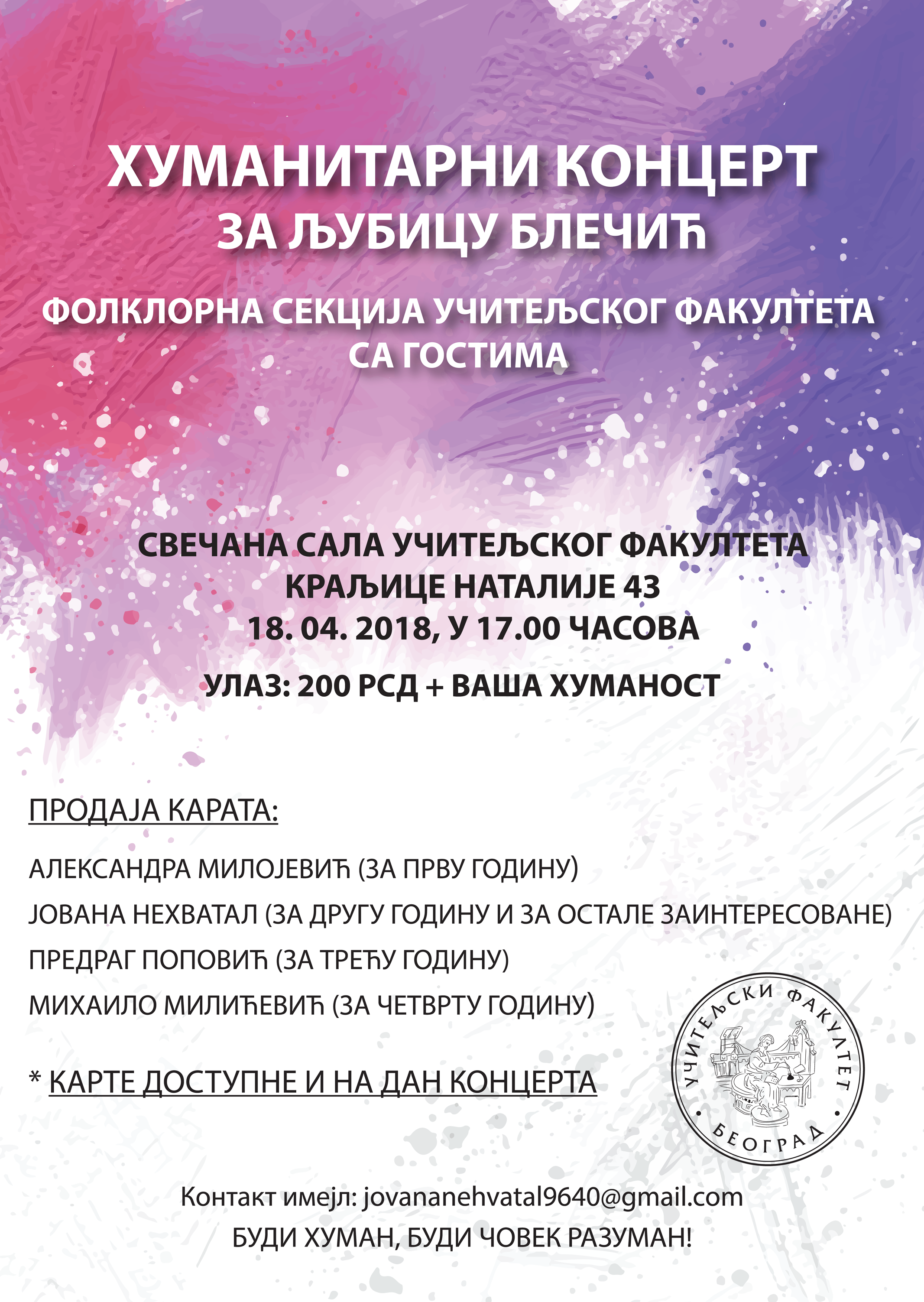 ХУМАНИТАРНИ КОНЦЕРТ
ЗА ЉУБИЦУ БЛЕЧИЋ

ФОЛКЛОРНА СЕКЦИЈА УЧИТЕЉСКОГ ФАКУЛТЕТА
СА ГОСТИМА

СВЕЧАНА САЛА УЧИТЕЉСКОГ ФАКУЛТЕТА
КРАЉИЦЕ НАТАЛИЈЕ 43
18. 04. 2018, У 17.00 ЧАСОВА

УЛАЗ: 200 РСД + ВАША ХУМАНОСТ

ПРОДАЈА КАРАТА:

АЛЕКСАНДРА МИЛОЈЕВИЋ (ЗА ПРВУ ГОДИНУ)

ЈОВАНА НЕХВАТАЛ (ЗА ДРУГУ ГОДИНУ И ЗА ОСТАЛЕ ЗАИНТЕРЕСОВАНЕ)

ПРЕДРАГ ПОПОВИЋ (ЗА ТРЕЋУ ГОДИНУ)

МИХАИЛО МИЛИЋЕВИЋ (ЗА ЧЕТВРТУ ГОДИНУ)

* КАРТЕ ДОСТУПНЕ И НА ДАН КОНЦЕРТА

УЧИТЕЉСКИ ФАКУЛТЕТ
БЕОГРАД

Контакт имејл: jovananehvatal9640@gmail.com
БУДИ ХУМАН, БУДИ ЧОВЕК РАЗУМАН!